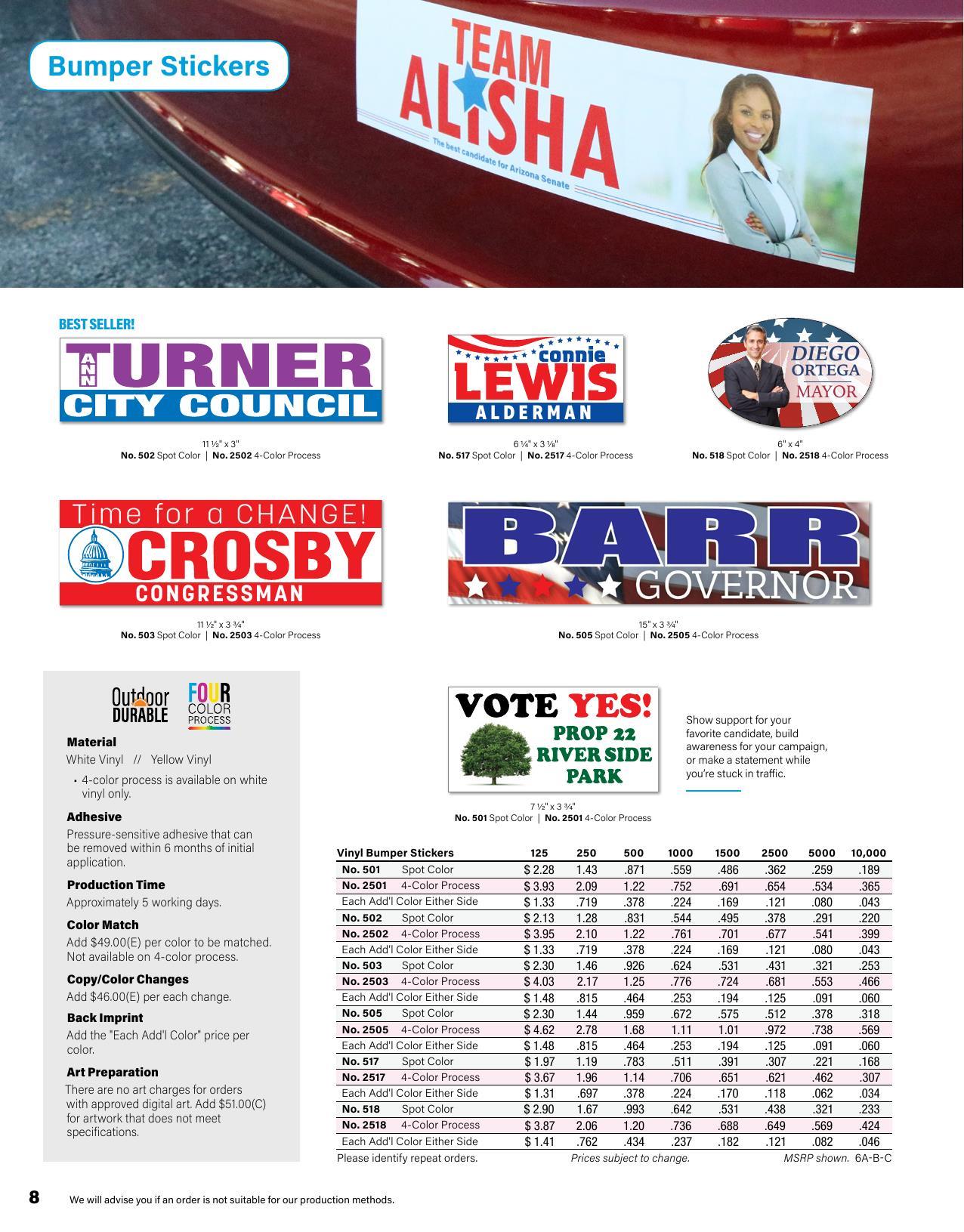 Bumper Stickers

TEAM ALISHA
The best candidate for Arizona Senate

BEST SELLER!

ANN TURNER
CITY COUNCIL

11 ½" x 3"
No. 502 Spot Color | No. 2502 4-Color Process

connie LEWIS
ALDERMAN

6 ¼" x 3 ⅛"
No. 517 Spot Color | No. 2517 4-Color Process

DIEGO ORTEGA MAYOR

6" x 4"
No. 518 Spot Color | No. 2518 4-Color Process

Time for a CHANGE!
CROSBY
CONGRESSMAN

11 ½" x 3 ¾"
No. 503 Spot Color | No. 2503 4-Color Process

BARR
GOVERNOR

15" x 3 ¾"
No. 505 Spot Color | No. 2505 4-Color Process

Outdoor DURABLE
FOUR COLOR PROCESS

Material
White Vinyl // Yellow Vinyl
• 4-color process is available on white vinyl only.

Adhesive
Pressure-sensitive adhesive that can be removed within 6 months of initial application.

Production Time
Approximately 5 working days.

Color Match
Add $49.00(E) per color to be matched. Not available on 4-color process.

Copy/Color Changes
Add $46.00(E) per each change.

Back Imprint
Add the "Each Add'l Color" price per color.

Art Preparation
There are no art charges for orders with approved digital art. Add $51.00(C) for artwork that does not meet specifications.

VOTE YES!
PROP 22
RIVER SIDE
PARK

7 ½" x 3 ¾"
No. 501 Spot Color | No. 2501 4-Color Process

Show support for your favorite candidate, build awareness for your campaign, or make a statement while you're stuck in traffic.

| Vinyl Bumper Stickers | 125 | 250 | 500 | 1000 | 1500 | 2500 | 5000 | 10,000 |
|---|---|---|---|---|---|---|---|---|
| No. 501 Spot Color | $ 2.28 | 1.43 | .871 | .559 | .486 | .362 | .259 | .189 |
| No. 2501 4-Color Process | $ 3.93 | 2.09 | 1.22 | .752 | .691 | .654 | .534 | .365 |
| Each Add'l Color Either Side | $ 1.33 | .719 | .378 | .224 | .169 | .121 | .080 | .043 |
| No. 502 Spot Color | $ 2.13 | 1.28 | .831 | .544 | .495 | .378 | .291 | .220 |
| No. 2502 4-Color Process | $ 3.95 | 2.10 | 1.22 | .761 | .701 | .677 | .541 | .399 |
| Each Add'l Color Either Side | $ 1.33 | .719 | .378 | .224 | .169 | .121 | .080 | .043 |
| No. 503 Spot Color | $ 2.30 | 1.46 | .926 | .624 | .531 | .431 | .321 | .253 |
| No. 2503 4-Color Process | $ 4.03 | 2.17 | 1.25 | .776 | .724 | .681 | .553 | .466 |
| Each Add'l Color Either Side | $ 1.48 | .815 | .464 | .253 | .194 | .125 | .091 | .060 |
| No. 505 Spot Color | $ 2.30 | 1.44 | .959 | .672 | .575 | .512 | .378 | .318 |
| No. 2505 4-Color Process | $ 4.62 | 2.78 | 1.68 | 1.11 | 1.01 | .972 | .738 | .569 |
| Each Add'l Color Either Side | $ 1.48 | .815 | .464 | .253 | .194 | .125 | .091 | .060 |
| No. 517 Spot Color | $ 1.97 | 1.19 | .783 | .511 | .391 | .307 | .221 | .168 |
| No. 2517 4-Color Process | $ 3.67 | 1.96 | 1.14 | .706 | .651 | .621 | .462 | .307 |
| Each Add'l Color Either Side | $ 1.31 | .697 | .378 | .224 | .170 | .118 | .062 | .034 |
| No. 518 Spot Color | $ 2.90 | 1.67 | .993 | .642 | .531 | .438 | .321 | .233 |
| No. 2518 4-Color Process | $ 3.87 | 2.06 | 1.20 | .736 | .688 | .649 | .569 | .424 |
| Each Add'l Color Either Side | $ 1.41 | .762 | .434 | .237 | .182 | .121 | .082 | .046 |

Please identify repeat orders. Prices subject to change. MSRP shown. 6A-B-C

8 We will advise you if an order is not suitable for our production methods.